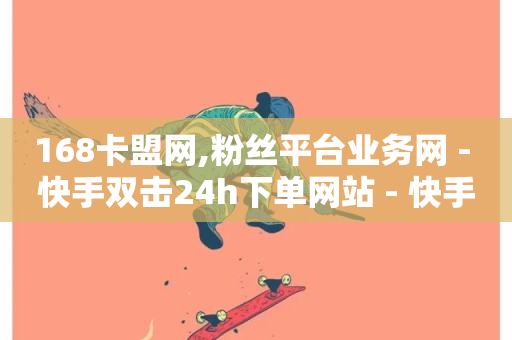 168卡盟网,粉丝平台业务网 - 快手双击24h下单网站 - 快手